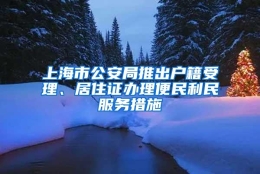 上海市公安局推出户籍受理、居住证办理便民利民服务措施